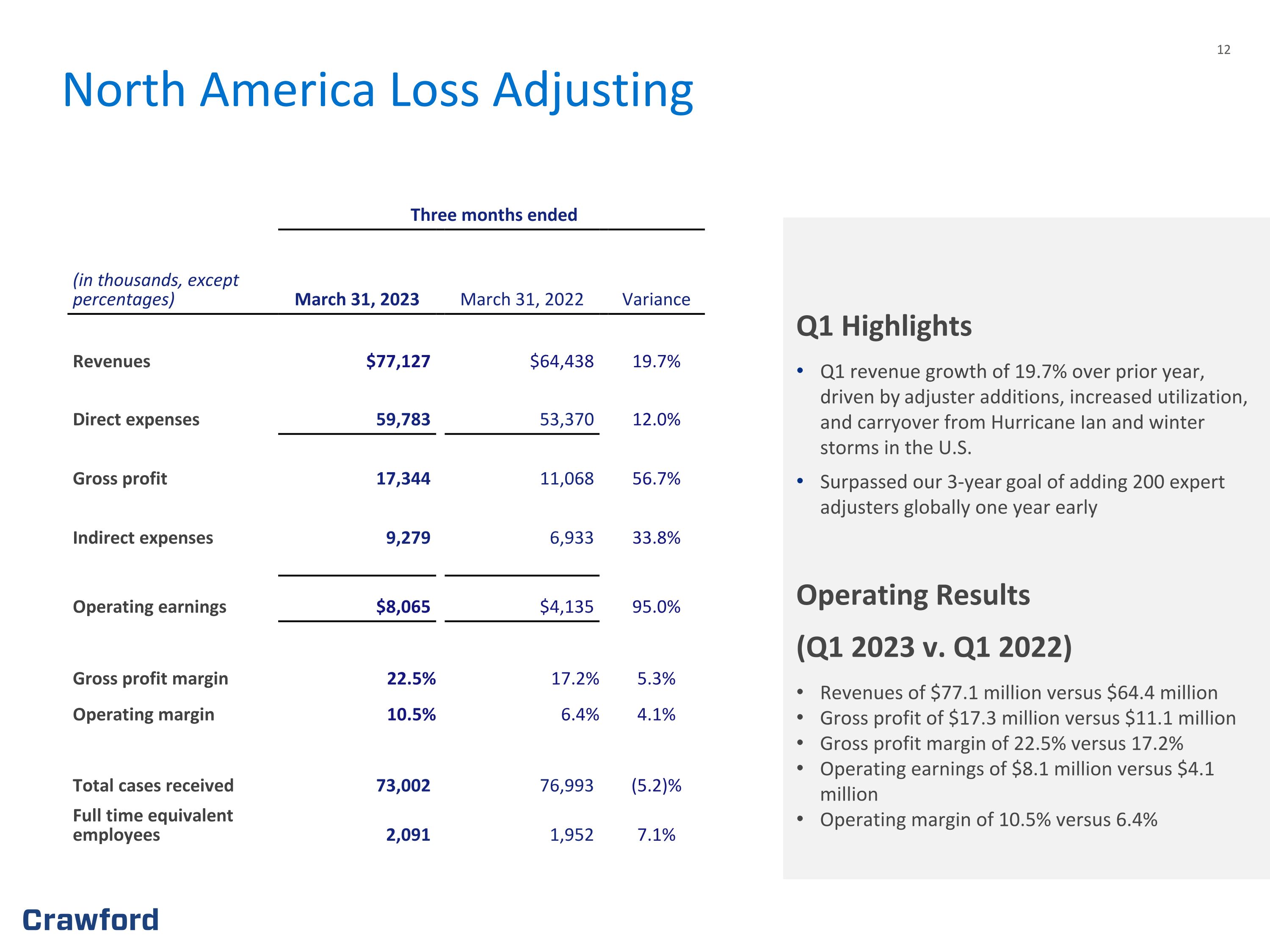 12

North America Loss Adjusting

Three months ended

| (in thousands, except percentages) | March 31, 2023 | March 31, 2022 | Variance |
|---|---|---|---|
| Revenues | $77,127 | $64,438 | 19.7% |
| Direct expenses | 59,783 | 53,370 | 12.0% |
| Gross profit | 17,344 | 11,068 | 56.7% |
| Indirect expenses | 9,279 | 6,933 | 33.8% |
| Operating earnings | $8,065 | $4,135 | 95.0% |
| Gross profit margin | 22.5% | 17.2% | 5.3% |
| Operating margin | 10.5% | 6.4% | 4.1% |
| Total cases received | 73,002 | 76,993 | (5.2)% |
| Full time equivalent employees | 2,091 | 1,952 | 7.1% |

Q1 Highlights

• Q1 revenue growth of 19.7% over prior year, driven by adjuster additions, increased utilization, and carryover from Hurricane Ian and winter storms in the U.S.
• Surpassed our 3-year goal of adding 200 expert adjusters globally one year early

Operating Results

(Q1 2023 v. Q1 2022)

• Revenues of $77.1 million versus $64.4 million
• Gross profit of $17.3 million versus $11.1 million
• Gross profit margin of 22.5% versus 17.2%
• Operating earnings of $8.1 million versus $4.1 million
• Operating margin of 10.5% versus 6.4%

Crawford